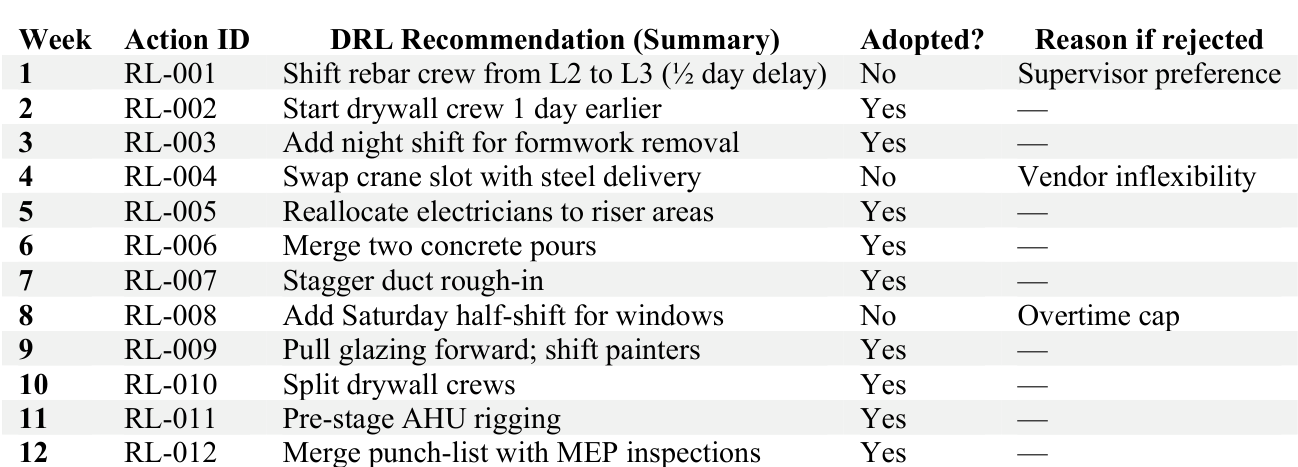 | Week | Action ID | DRL Recommendation (Summary) | Adopted? | Reason if rejected |
|---|---|---|---|---|
| **1** | RL-001 | Shift rebar crew from L2 to L3 (½ day delay) | No | Supervisor preference |
| **2** | RL-002 | Start drywall crew 1 day earlier | Yes | — |
| **3** | RL-003 | Add night shift for formwork removal | Yes | — |
| **4** | RL-004 | Swap crane slot with steel delivery | No | Vendor inflexibility |
| **5** | RL-005 | Reallocate electricians to riser areas | Yes | — |
| **6** | RL-006 | Merge two concrete pours | Yes | — |
| **7** | RL-007 | Stagger duct rough-in | Yes | — |
| **8** | RL-008 | Add Saturday half-shift for windows | No | Overtime cap |
| **9** | RL-009 | Pull glazing forward; shift painters | Yes | — |
| **10** | RL-010 | Split drywall crews | Yes | — |
| **11** | RL-011 | Pre-stage AHU rigging | Yes | — |
| **12** | RL-012 | Merge punch-list with MEP inspections | Yes | — |